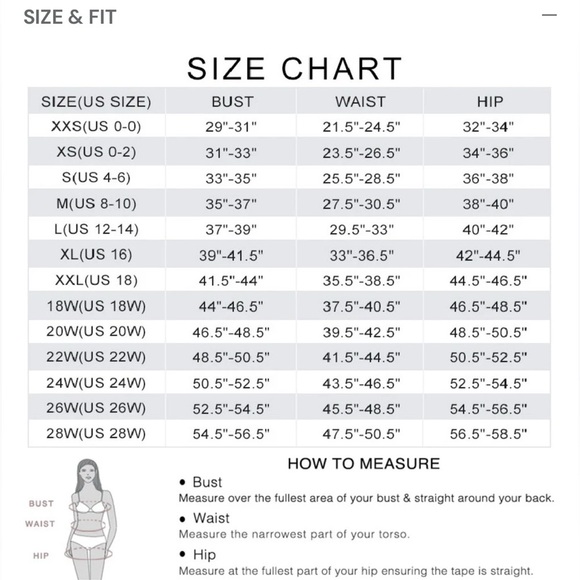 SIZE & FIT

—

SIZE CHART

| SIZE(US SIZE) | BUST | WAIST | HIP |
|---|---|---|---|
| XXS(US 0-0) | 29"-31" | 21.5"-24.5" | 32"-34" |
| XS(US 0-2) | 31"-33" | 23.5"-26.5" | 34"-36" |
| S(US 4-6) | 33"-35" | 25.5"-28.5" | 36"-38" |
| M(US 8-10) | 35"-37" | 27.5"-30.5" | 38"-40" |
| L(US 12-14) | 37"-39" | 29.5"-33" | 40"-42" |
| XL(US 16) | 39"-41.5" | 33"-36.5" | 42"-44.5" |
| XXL(US 18) | 41.5"-44" | 35.5"-38.5" | 44.5"-46.5" |
| 18W(US 18W) | 44"-46.5" | 37.5"-40.5" | 46.5"-48.5" |
| 20W(US 20W) | 46.5"-48.5" | 39.5"-42.5" | 48.5"-50.5" |
| 22W(US 22W) | 48.5"-50.5" | 41.5"-44.5" | 50.5"-52.5" |
| 24W(US 24W) | 50.5"-52.5" | 43.5"-46.5" | 52.5"-54.5" |
| 26W(US 26W) | 52.5"-54.5" | 45.5"-48.5" | 54.5"-56.5" |
| 28W(US 28W) | 54.5"-56.5" | 47.5"-50.5" | 56.5"-58.5" |

BUST
WAIST
HIP

HOW TO MEASURE

• Bust
Measure over the fullest area of your bust & straight around your back.

• Waist
Measure the narrowest part of your torso.

• Hip
Measure at the fullest part of your hip ensuring the tape is straight.